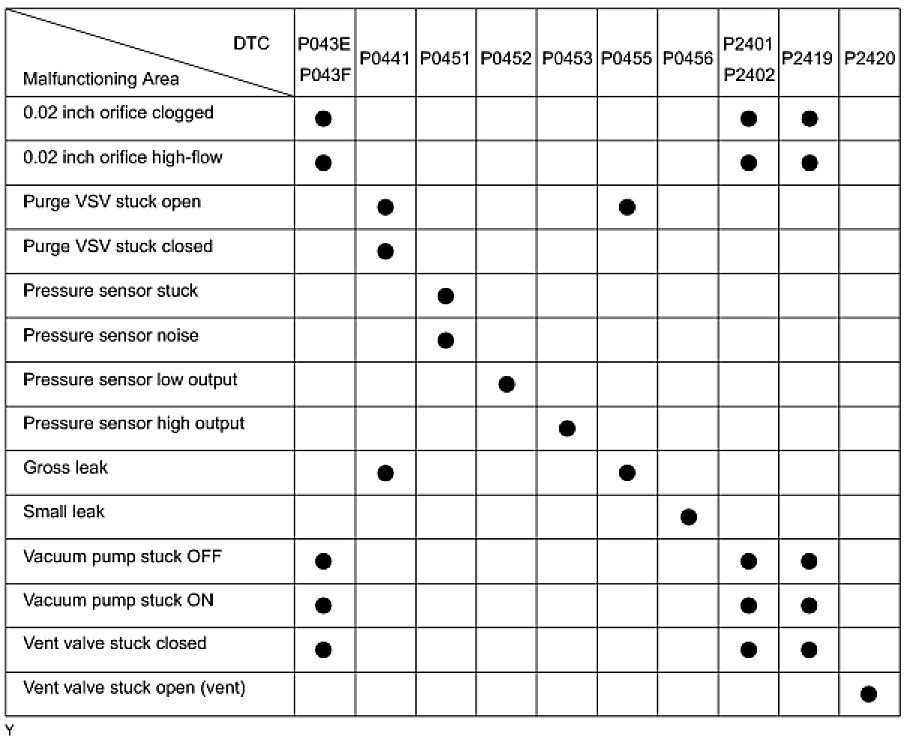 | DTC / Malfunctioning Area | P043E P043F | P0441 | P0451 | P0452 | P0453 | P0455 | P0456 | P2401 P2402 | P2419 | P2420 |
|---|---|---|---|---|---|---|---|---|---|---|
| 0.02 inch orifice clogged | ● | | | | | | | ● | ● | |
| 0.02 inch orifice high-flow | ● | | | | | | | ● | ● | |
| Purge VSV stuck open | | ● | | | | ● | | | | |
| Purge VSV stuck closed | | ● | | | | | | | | |
| Pressure sensor stuck | | | ● | | | | | | | |
| Pressure sensor noise | | | ● | | | | | | | |
| Pressure sensor low output | | | | ● | | | | | | |
| Pressure sensor high output | | | | | ● | | | | | |
| Gross leak | | ● | | | | ● | | | | |
| Small leak | | | | | | | ● | | | |
| Vacuum pump stuck OFF | ● | | | | | | | ● | ● | |
| Vacuum pump stuck ON | ● | | | | | | | ● | ● | |
| Vent valve stuck closed | ● | | | | | | | ● | ● | |
| Vent valve stuck open (vent) | | | | | | | | | | ● |

Y